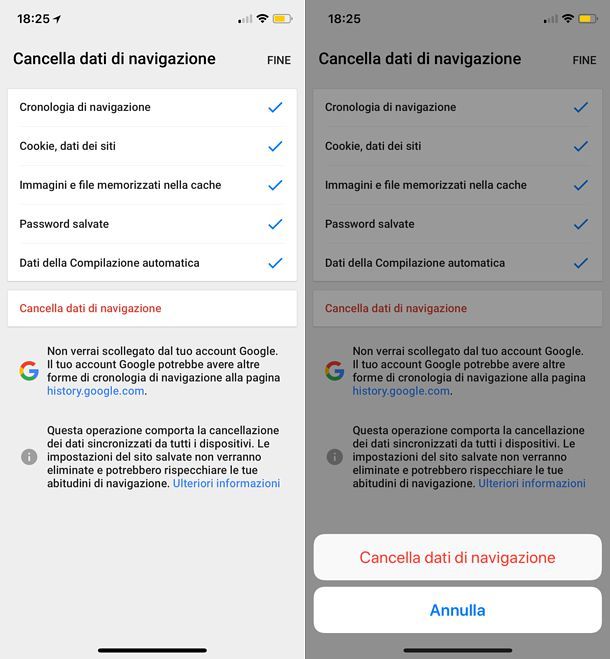 18:25

Cancella dati di navigazione

FINE

Cronologia di navigazione

Cookie, dati dei siti

Immagini e file memorizzati nella cache

Password salvate

Dati della Compilazione automatica

Cancella dati di navigazione

Non verrai scollegato dal tuo account Google. Il tuo account Google potrebbe avere altre forme di cronologia di navigazione alla pagina history.google.com.

Questa operazione comporta la cancellazione dei dati sincronizzati da tutti i dispositivi. Le impostazioni del sito salvate non verranno eliminate e potrebbero rispecchiare le tue abitudini di navigazione. Ulteriori informazioni

18:25

Cancella dati di navigazione

FINE

Cronologia di navigazione

Cookie, dati dei siti

Immagini e file memorizzati nella cache

Password salvate

Dati della Compilazione automatica

Cancella dati di navigazione

Non verrai scollegato dal tuo account Google. Il tuo account Google potrebbe avere altre forme di cronologia di navigazione alla pagina history.google.com.

Questa operazione comporta la cancellazione dei dati sincronizzati da tutti i dispositivi. Le impostazioni del sito salvate non verranno eliminate e potrebbero rispecchiare le tue abitudini di navigazione. Ulteriori informazioni

Cancella dati di navigazione

Annulla